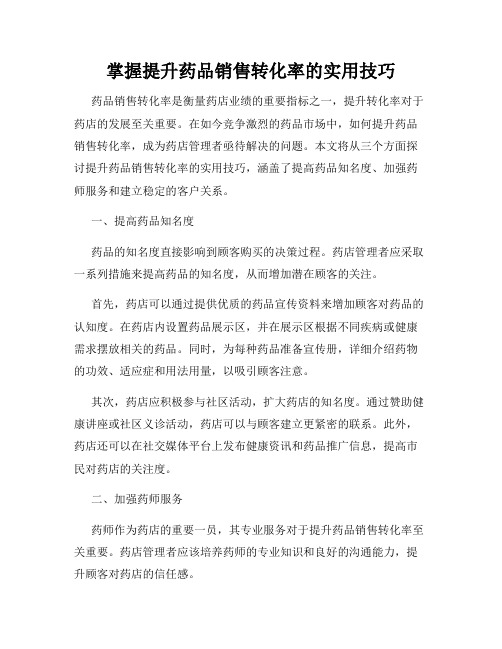 掌握提升药品销售转化率的实用技巧

药品销售转化率是衡量药店业绩的重要指标之一，提升转化率对于药店的发展至关重要。在如今竞争激烈的药品市场中，如何提升药品销售转化率，成为药店管理者亟待解决的问题。本文将从三个方面探讨提升药品销售转化率的实用技巧，涵盖了提高药品知名度、加强药师服务和建立稳定的客户关系。

一、提高药品知名度

药品的知名度直接影响到顾客购买的决策过程。药店管理者应采取一系列措施来提高药品的知名度，从而增加潜在顾客的关注。

首先，药店可以通过提供优质的药品宣传资料来增加顾客对药品的认知度。在药店内设置药品展示区，并在展示区根据不同疾病或健康需求摆放相关的药品。同时，为每种药品准备宣传册，详细介绍药物的功效、适应症和用法用量，以吸引顾客注意。

其次，药店应积极参与社区活动，扩大药店的知名度。通过赞助健康讲座或社区义诊活动，药店可以与顾客建立更紧密的联系。此外，药店还可以在社交媒体平台上发布健康资讯和药品推广信息，提高市民对药店的关注度。

二、加强药师服务

药师作为药店的重要一员，其专业服务对于提升药品销售转化率至关重要。药店管理者应该培养药师的专业知识和良好的沟通能力，提升顾客对药店的信任感。